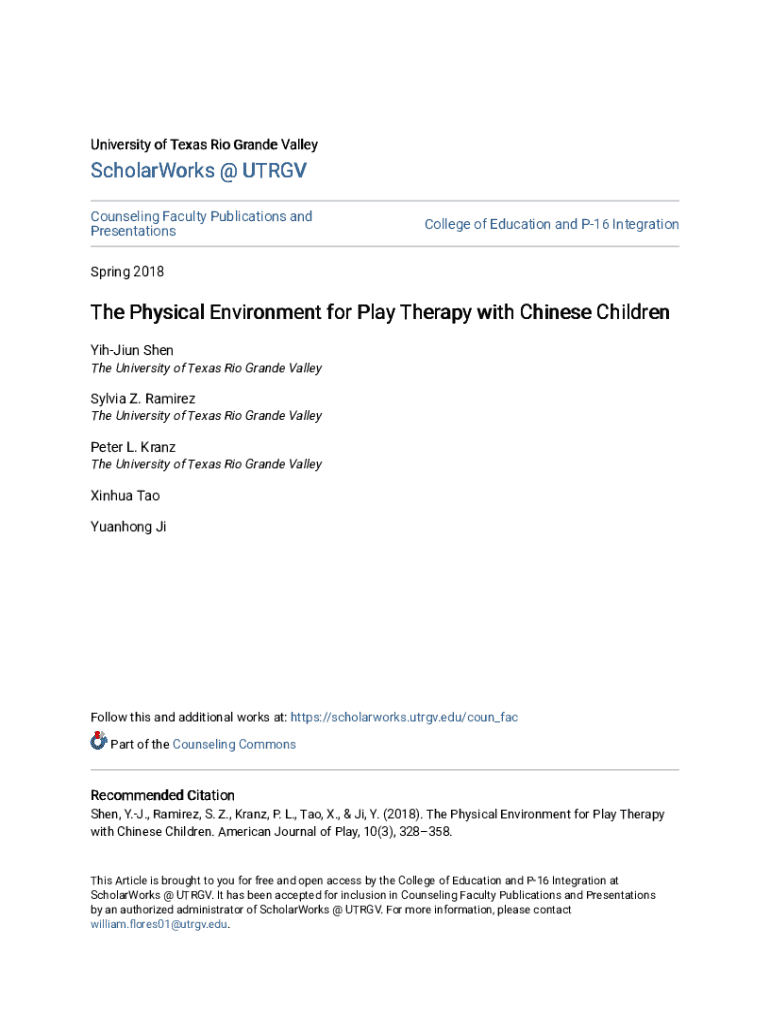 University of Texas Rio Grande Valley

ScholarWorks @ UTRGV

Counseling Faculty Publications and Presentations

College of Education and P-16 Integration

Spring 2018

The Physical Environment for Play Therapy with Chinese Children

Yih-Jiun Shen
The University of Texas Rio Grande Valley

Sylvia Z. Ramirez
The University of Texas Rio Grande Valley

Peter L. Kranz
The University of Texas Rio Grande Valley

Xinhua Tao

Yuanhong Ji

Follow this and additional works at: https://scholarworks.utrgv.edu/coun_fac

Part of the Counseling Commons

Recommended Citation
Shen, Y.-J., Ramirez, S. Z., Kranz, P. L., Tao, X., & Ji, Y. (2018). The Physical Environment for Play Therapy with Chinese Children. American Journal of Play, 10(3), 328–358.

This Article is brought to you for free and open access by the College of Education and P-16 Integration at ScholarWorks @ UTRGV. It has been accepted for inclusion in Counseling Faculty Publications and Presentations by an authorized administrator of ScholarWorks @ UTRGV. For more information, please contact william.flores01@utrgv.edu.